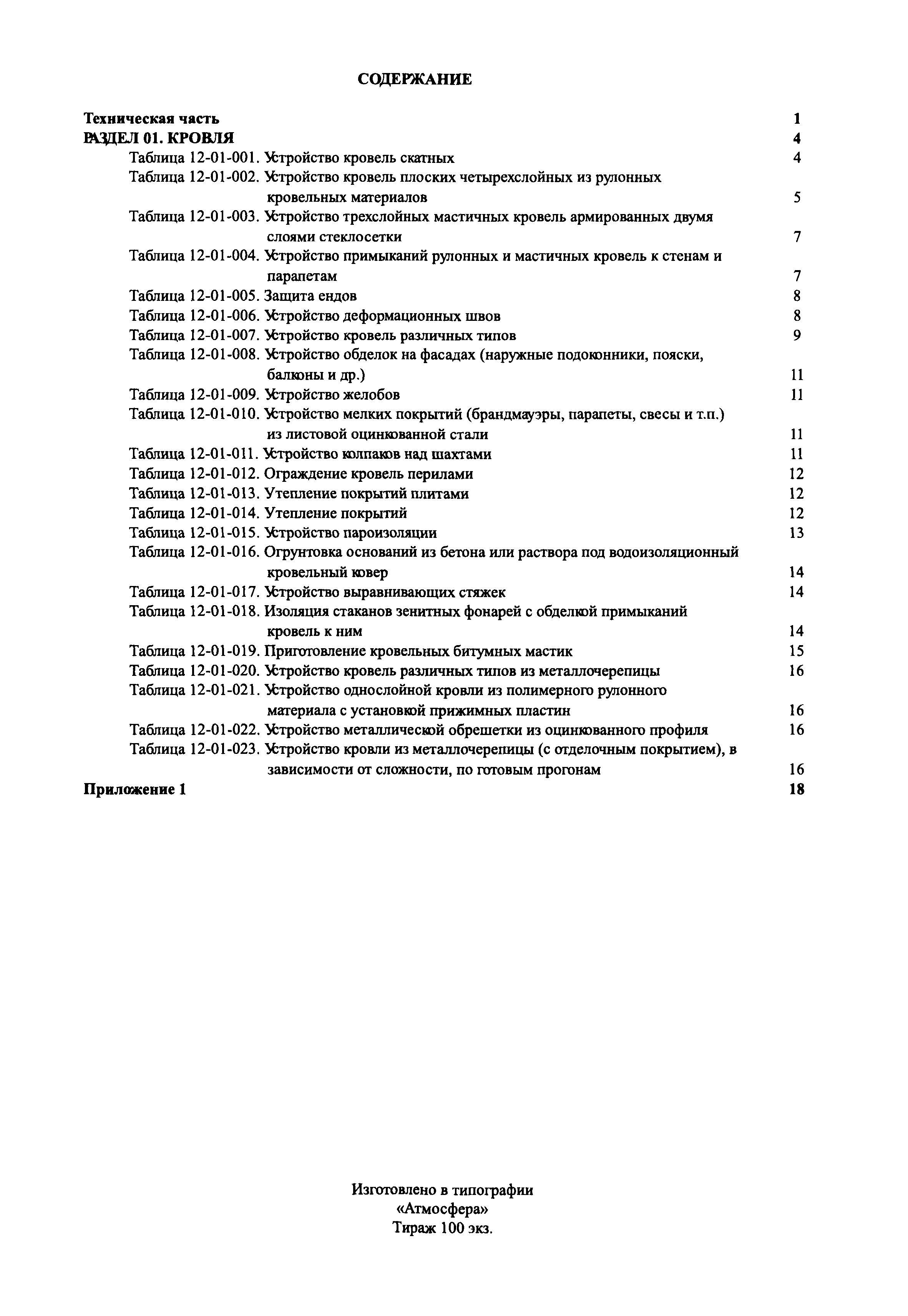 СОДЕРЖАНИЕ

Техническая часть 1
РАЗДЕЛ 01. КРОВЛЯ 4
Таблица 12-01-001. Устройство кровель скатных 4
Таблица 12-01-002. Устройство кровель плоских четырехслойных из рулонных кровельных материалов 5
Таблица 12-01-003. Устройство трехслойных мастичных кровель армированных двумя слоями стеклосетки 7
Таблица 12-01-004. Устройство примыканий рулонных и мастичных кровель к стенам и парапетам 7
Таблица 12-01-005. Защита ендов 8
Таблица 12-01-006. Устройство деформационных швов 8
Таблица 12-01-007. Устройство кровель различных типов 9
Таблица 12-01-008. Устройство обделок на фасадах (наружные подоконники, пояски, балконы и др.) 11
Таблица 12-01-009. Устройство желобов 11
Таблица 12-01-010. Устройство мелких покрытий (брандмауэры, парапеты, свесы и т.п.) из листовой оцинкованной стали 11
Таблица 12-01-011. Устройство колпаков над шахтами 11
Таблица 12-01-012. Ограждение кровель перилами 12
Таблица 12-01-013. Утепление покрытий плитами 12
Таблица 12-01-014. Утепление покрытий 12
Таблица 12-01-015. Устройство пароизоляции 13
Таблица 12-01-016. Огрунтовка оснований из бетона или раствора под водоизоляционный кровельный ковер 14
Таблица 12-01-017. Устройство выравнивающих стяжек 14
Таблица 12-01-018. Изоляция стаканов зенитных фонарей с обделкой примыканий кровель к ним 14
Таблица 12-01-019. Приготовление кровельных битумных мастик 15
Таблица 12-01-020. Устройство кровель различных типов из металлочерепицы 16
Таблица 12-01-021. Устройство однослойной кровли из полимерного рулонного материала с установкой прижимных пластин 16
Таблица 12-01-022. Устройство металлической обрешетки из оцинкованного профиля 16
Таблица 12-01-023. Устройство кровли из металлочерепицы (с отделочным покрытием), в зависимости от сложности, по готовым прогонам 16
Приложение 1 18

Изготовлено в типографии
«Атмосфера»
Тираж 100 экз.